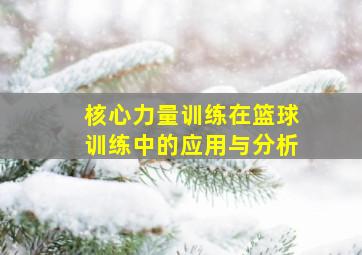 核心力量训练在篮球训练中的应用与分析